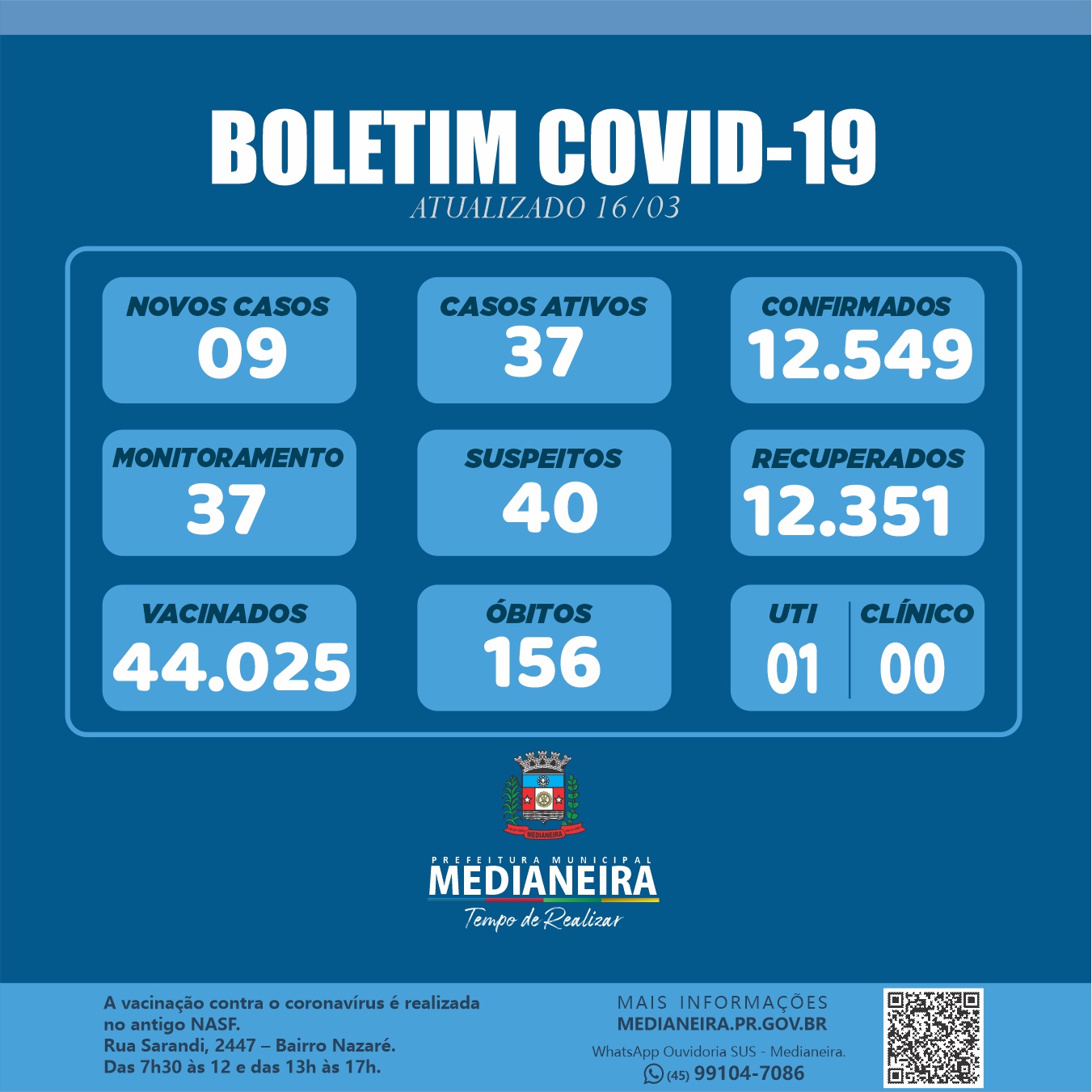 BOLETIM COVID-19
ATUALIZADO 16/03

NOVOS CASOS
09

CASOS ATIVOS
37

CONFIRMADOS
12.549

MONITORAMENTO
37

SUSPEITOS
40

RECUPERADOS
12.351

VACINADOS
44.025

ÓBITOS
156

UTI
01

CLÍNICO
00

MEDIANEIRA

PREFEITURA MUNICIPAL
MEDIANEIRA
Tempo de Realizar

A vacinação contra o coronavírus é realizada no antigo NASF.
Rua Sarandi, 2447 – Bairro Nazaré.
Das 7h30 às 12 e das 13h às 17h.

MAIS INFORMAÇÕES
MEDIANEIRA.PR.GOV.BR
WhatsApp Ouvidoria SUS - Medianeira.
(45) 99104-7086